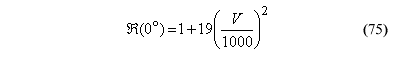 $\Re(0^\circ) = 1 + 19\left(\frac{V}{1000}\right)^2$ (75)